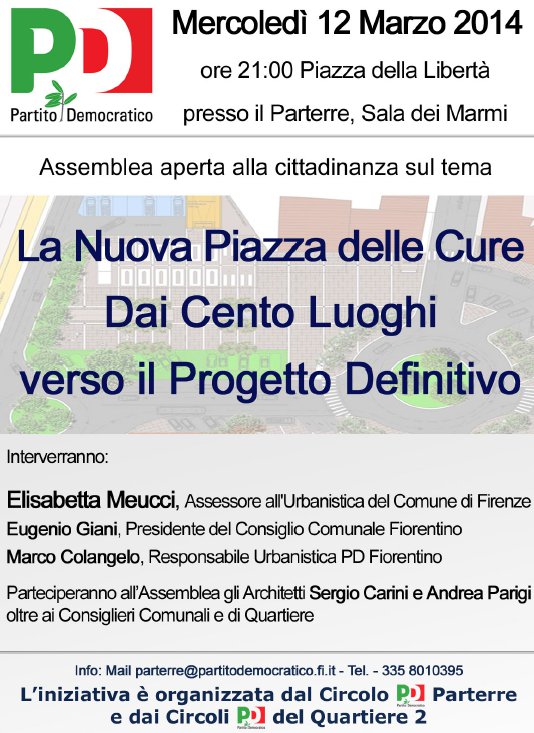 PD
Partito Democratico

Mercoledì 12 Marzo 2014
ore 21:00 Piazza della Libertà
presso il Parterre, Sala dei Marmi

Assemblea aperta alla cittadinanza sul tema

La Nuova Piazza delle Cure
Dai Cento Luoghi
verso il Progetto Definitivo

Interverranno:

Elisabetta Meucci, Assessore all'Urbanistica del Comune di Firenze
Eugenio Giani, Presidente del Consiglio Comunale Fiorentino
Marco Colangelo, Responsabile Urbanistica PD Fiorentino

Parteciperanno all'Assemblea gli Architetti Sergio Carini e Andrea Parigi oltre ai Consiglieri Comunali e di Quartiere

Info: Mail parterre@partitodemocratico.fi.it - Tel. - 335 8010395

L'iniziativa è organizzata dal Circolo PD Parterre
e dai Circoli PD del Quartiere 2